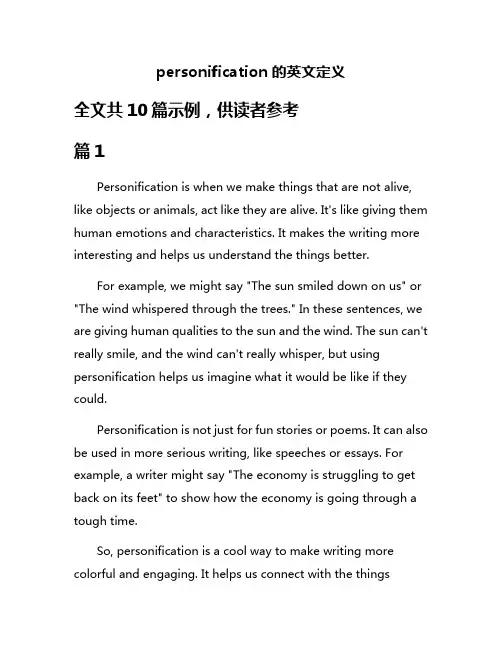 personification 的英文定义

全文共 10 篇示例，供读者参考

篇 1

Personification is when we make things that are not alive, like objects or animals, act like they are alive. It's like giving them human emotions and characteristics. It makes the writing more interesting and helps us understand the things better.

For example, we might say "The sun smiled down on us" or "The wind whispered through the trees." In these sentences, we are giving human qualities to the sun and the wind. The sun can't really smile, and the wind can't really whisper, but using personification helps us imagine what it would be like if they could.

Personification is not just for fun stories or poems. It can also be used in more serious writing, like speeches or essays. For example, a writer might say "The economy is struggling to get back on its feet" to show how the economy is going through a tough time.

So, personification is a cool way to make writing more colorful and engaging. It helps us connect with the things